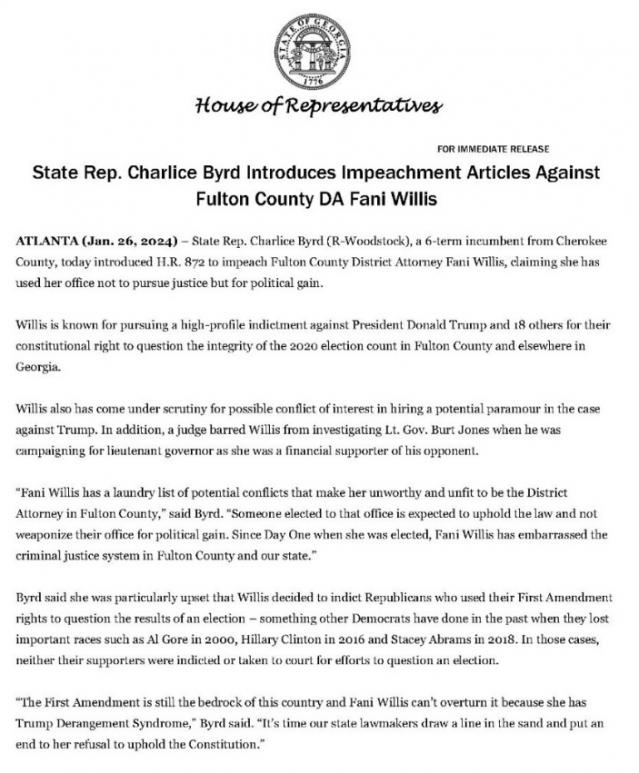 STATE OF GEORGIA
1776

House of Representatives

FOR IMMEDIATE RELEASE

State Rep. Charlice Byrd Introduces Impeachment Articles Against Fulton County DA Fani Willis

ATLANTA (Jan. 26, 2024) – State Rep. Charlice Byrd (R-Woodstock), a 6-term incumbent from Cherokee County, today introduced H.R. 872 to impeach Fulton County District Attorney Fani Willis, claiming she has used her office not to pursue justice but for political gain.

Willis is known for pursuing a high-profile indictment against President Donald Trump and 18 others for their constitutional right to question the integrity of the 2020 election count in Fulton County and elsewhere in Georgia.

Willis also has come under scrutiny for possible conflict of interest in hiring a potential paramour in the case against Trump. In addition, a judge barred Willis from investigating Lt. Gov. Burt Jones when he was campaigning for lieutenant governor as she was a financial supporter of his opponent.

"Fani Willis has a laundry list of potential conflicts that make her unworthy and unfit to be the District Attorney in Fulton County," said Byrd. "Someone elected to that office is expected to uphold the law and not weaponize their office for political gain. Since Day One when she was elected, Fani Willis has embarrassed the criminal justice system in Fulton County and our state."

Byrd said she was particularly upset that Willis decided to indict Republicans who used their First Amendment rights to question the results of an election – something other Democrats have done in the past when they lost important races such as Al Gore in 2000, Hillary Clinton in 2016 and Stacey Abrams in 2018. In those cases, neither their supporters were indicted or taken to court for efforts to question an election.

"The First Amendment is still the bedrock of this country and Fani Willis can't overturn it because she has Trump Derangement Syndrome," Byrd said. "It's time our state lawmakers draw a line in the sand and put an end to her refusal to uphold the Constitution."